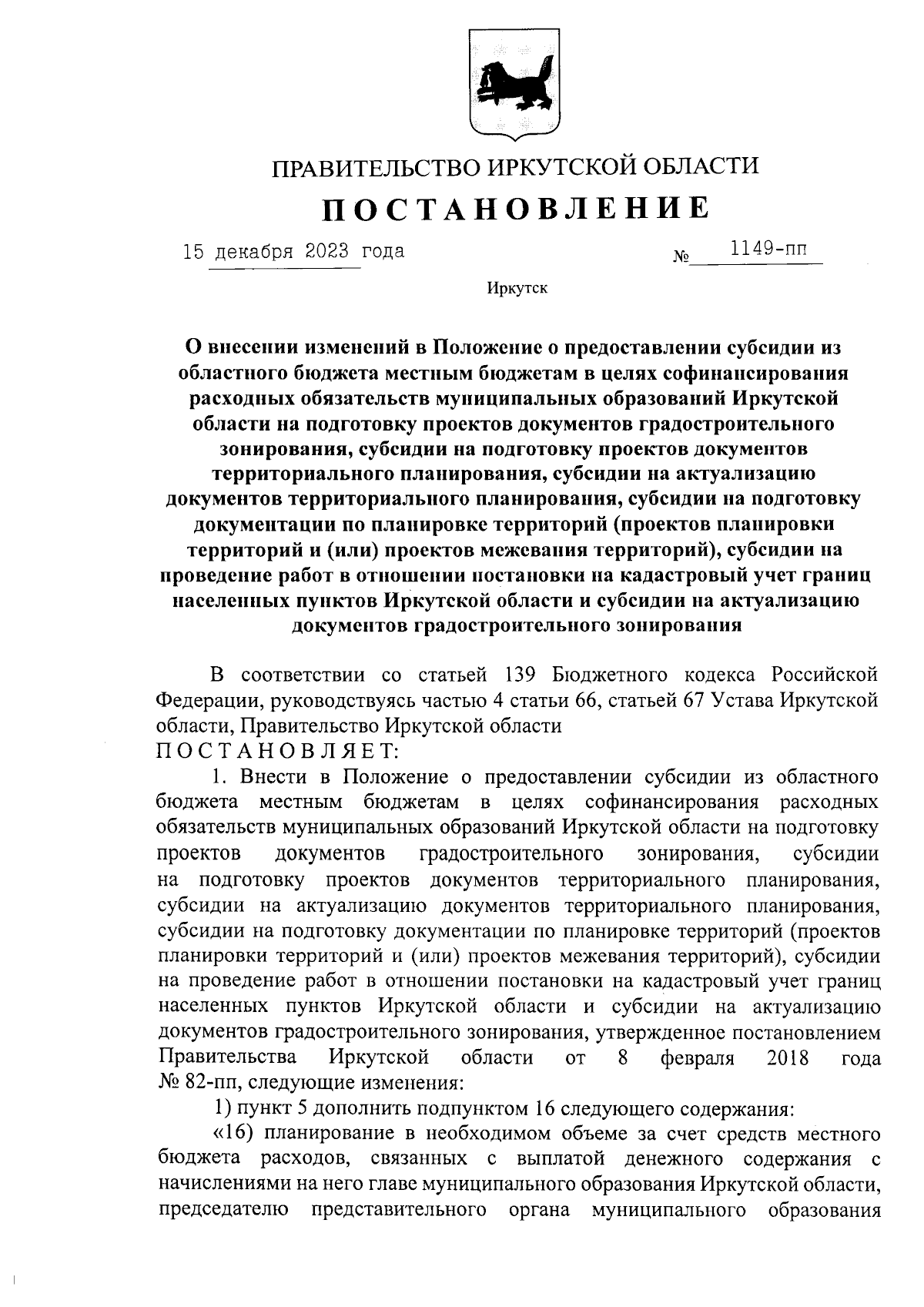 ПРАВИТЕЛЬСТВО ИРКУТСКОЙ ОБЛАСТИ

ПОСТАНОВЛЕНИЕ

15 декабря 2023 года № 1149-пп

Иркутск

О внесении изменений в Положение о предоставлении субсидии из областного бюджета местным бюджетам в целях софинансирования расходных обязательств муниципальных образований Иркутской области на подготовку проектов документов градостроительного зонирования, субсидии на подготовку проектов документов территориального планирования, субсидии на актуализацию документов территориального планирования, субсидии на подготовку документации по планировке территорий (проектов планировки территорий и (или) проектов межевания территорий), субсидии на проведение работ в отношении постановки на кадастровый учет границ населенных пунктов Иркутской области и субсидии на актуализацию документов градостроительного зонирования

В соответствии со статьей 139 Бюджетного кодекса Российской Федерации, руководствуясь частью 4 статьи 66, статьей 67 Устава Иркутской области, Правительство Иркутской области
ПОСТАНОВЛЯЕТ:

1. Внести в Положение о предоставлении субсидии из областного бюджета местным бюджетам в целях софинансирования расходных обязательств муниципальных образований Иркутской области на подготовку проектов документов градостроительного зонирования, субсидии на подготовку проектов документов территориального планирования, субсидии на актуализацию документов территориального планирования, субсидии на подготовку документации по планировке территорий (проектов планировки территорий и (или) проектов межевания территорий), субсидии на проведение работ в отношении постановки на кадастровый учет границ населенных пунктов Иркутской области и субсидии на актуализацию документов градостроительного зонирования, утвержденное постановлением Правительства Иркутской области от 8 февраля 2018 года № 82-пп, следующие изменения:

1) пункт 5 дополнить подпунктом 16 следующего содержания:

«16) планирование в необходимом объеме за счет средств местного бюджета расходов, связанных с выплатой денежного содержания с начислениями на него главе муниципального образования Иркутской области, председателю представительного органа муниципального образования